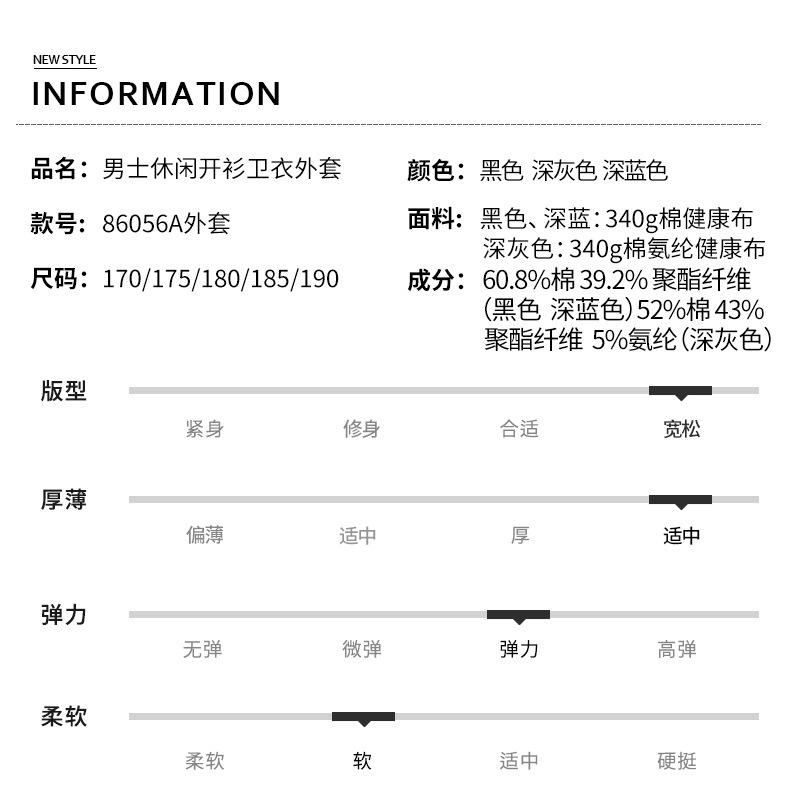 NEW STYLE
INFORMATION

品名：男士休闲开衫卫衣外套
款号：86056A外套
尺码：170/175/180/185/190

颜色：黑色 深灰色 深蓝色
面料：黑色、深蓝：340g棉健康布
深灰色：340g棉氨纶健康布
成分：60.8%棉 39.2% 聚酯纤维（黑色 深蓝色）52%棉 43% 聚酯纤维 5%氨纶（深灰色）

版型
紧身 修身 合适 宽松

厚薄
偏薄 适中 厚 适中

弹力
无弹 微弹 弹力 高弹

柔软
柔软 软 适中 硬挺